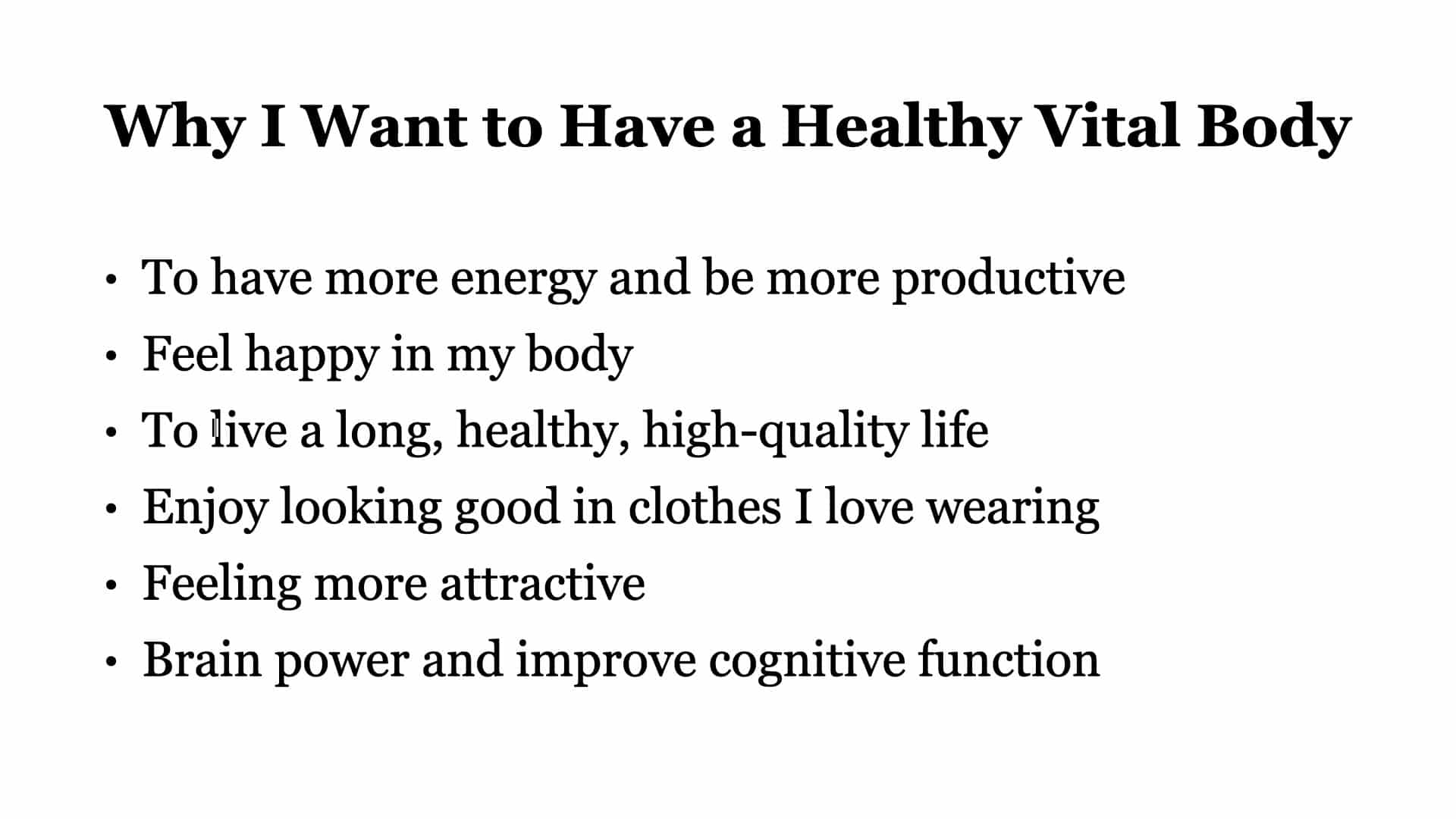 Why I Want to Have a Healthy Vital Body

• To have more energy and be more productive
• Feel happy in my body
• To live a long, healthy, high-quality life
• Enjoy looking good in clothes I love wearing
• Feeling more attractive
• Brain power and improve cognitive function